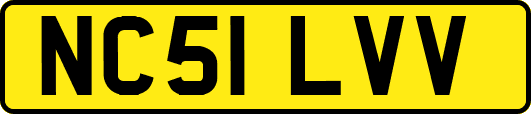 NC51 LVV